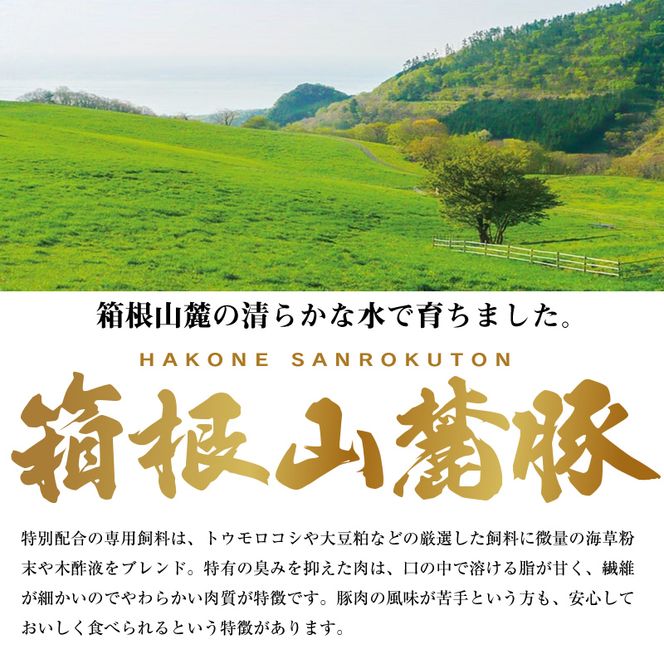 箱根山麓の清らかな水で育ちました。

HAKONE SANROKUTON

箱根山麓豚

特別配合の専用飼料は、トウモロコシや大豆粕などの厳選した飼料に微量の海草粉末や木酢液をブレンド。特有の臭みを抑えた肉は、口の中で溶ける脂が甘く、繊維が細かいのでやわらかい肉質が特徴です。豚肉の風味が苦手という方も、安心しておいしく食べられるという特徴があります。